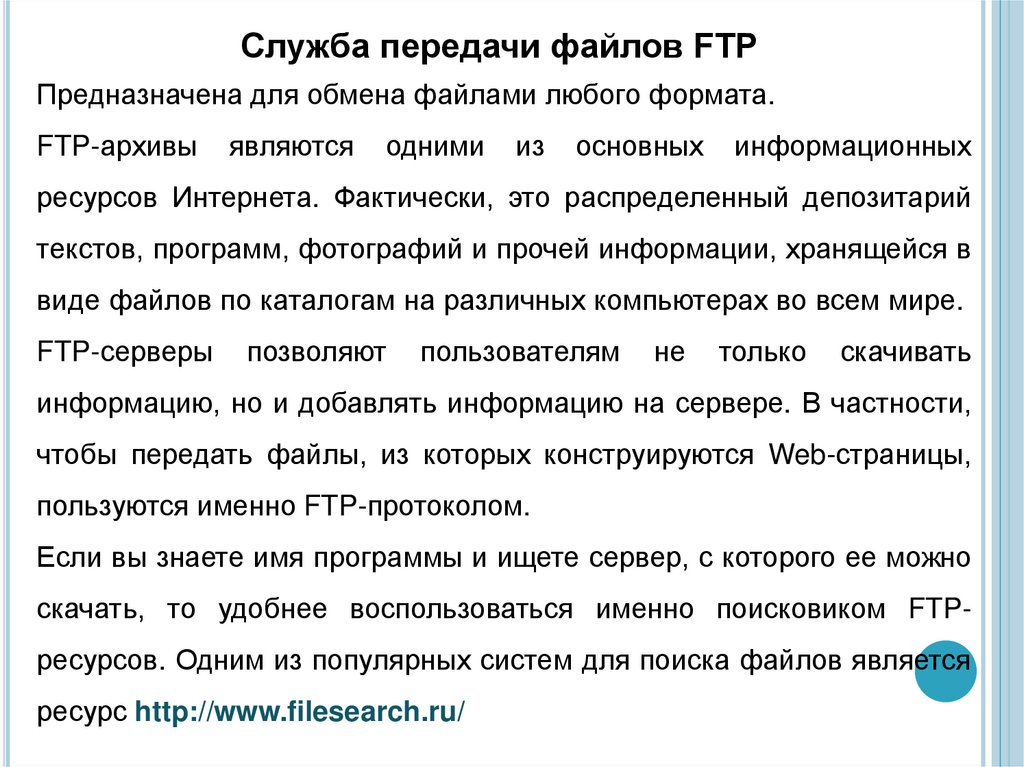 Служба передачи файлов FTP

Предназначена для обмена файлами любого формата.

FTP-архивы являются одними из основных информационных ресурсов Интернета. Фактически, это распределенный депозитарий текстов, программ, фотографий и прочей информации, хранящейся в виде файлов по каталогам на различных компьютерах во всем мире.

FTP-серверы позволяют пользователям не только скачивать информацию, но и добавлять информацию на сервере. В частности, чтобы передать файлы, из которых конструируются Web-страницы, пользуются именно FTP-протоколом.

Если вы знаете имя программы и ищете сервер, с которого ее можно скачать, то удобнее воспользоваться именно поисковиком FTP-ресурсов. Одним из популярных систем для поиска файлов является ресурс http://www.filesearch.ru/